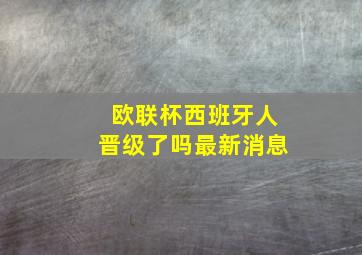 欧联杯西班牙人
晋级了吗最新消息